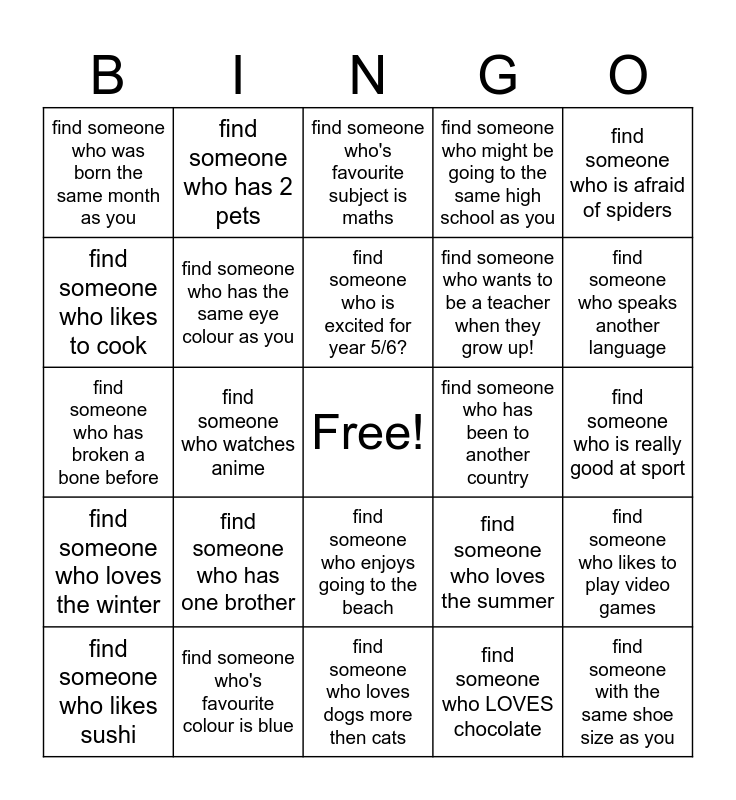 | B | I | N | G | O |
|---|---|---|---|---|
| find someone who was born the same month as you | find someone who has 2 pets | find someone who's favourite subject is maths | find someone who might be going to the same high school as you | find someone who is afraid of spiders |
| find someone who likes to cook | find someone who has the same eye colour as you | find someone who is excited for year 5/6? | find someone who wants to be a teacher when they grow up! | find someone who speaks another language |
| find someone who has broken a bone before | find someone who watches anime | Free! | find someone who has been to another country | find someone who is really good at sport |
| find someone who loves the winter | find someone who has one brother | find someone who enjoys going to the beach | find someone who loves the summer | find someone who likes to play video games |
| find someone who likes sushi | find someone who's favourite colour is blue | find someone who loves dogs more then cats | find someone who LOVES chocolate | find someone with the same shoe size as you |